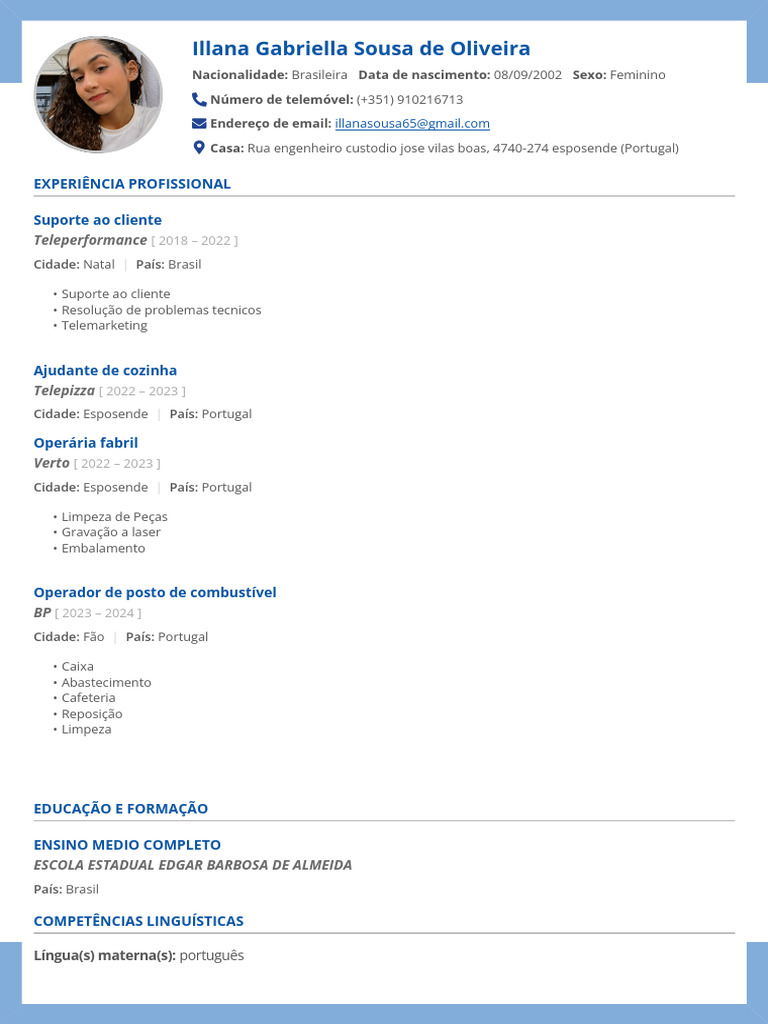 Illana Gabriella Sousa de Oliveira

Nacionalidade: Brasileira Data de nascimento: 08/09/2002 Sexo: Feminino

Número de telemóvel: (+351) 910216713

Endereço de email: illanasousa65@gmail.com

Casa: Rua engenheiro custodio jose vilas boas, 4740-274 esposende (Portugal)

EXPERIÊNCIA PROFISSIONAL

Suporte ao cliente
Teleperformance [ 2018 – 2022 ]
Cidade: Natal | País: Brasil

• Suporte ao cliente
• Resolução de problemas tecnicos
• Telemarketing

Ajudante de cozinha
Telepizza [ 2022 – 2023 ]
Cidade: Esposende | País: Portugal

Operária fabril
Verto [ 2022 – 2023 ]
Cidade: Esposende | País: Portugal

• Limpeza de Peças
• Gravação a laser
• Embalamento

Operador de posto de combustível
BP [ 2023 – 2024 ]
Cidade: Fão | País: Portugal

• Caixa
• Abastecimento
• Cafeteria
• Reposição
• Limpeza

EDUCAÇÃO E FORMAÇÃO

ENSINO MEDIO COMPLETO
ESCOLA ESTADUAL EDGAR BARBOSA DE ALMEIDA
País: Brasil

COMPETÊNCIAS LINGUÍSTICAS

Língua(s) materna(s): português